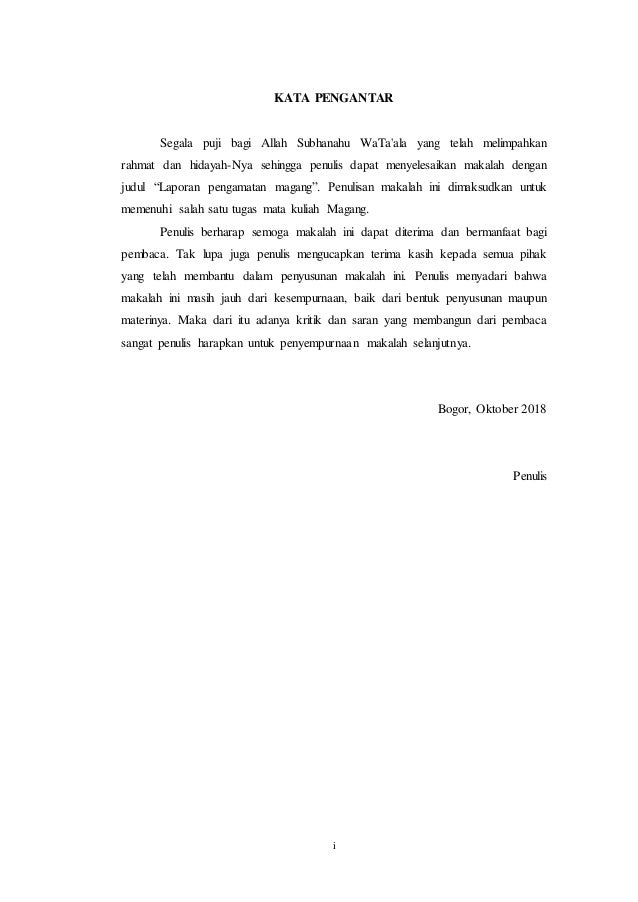 KATA PENGANTAR

Segala puji bagi Allah Subhanahu WaTa'ala yang telah melimpahkan rahmat dan hidayah-Nya sehingga penulis dapat menyelesaikan makalah dengan judul “Laporan pengamatan magang”. Penulisan makalah ini dimaksudkan untuk memenuhi salah satu tugas mata kuliah Magang.

Penulis berharap semoga makalah ini dapat diterima dan bermanfaat bagi pembaca. Tak lupa juga penulis mengucapkan terima kasih kepada semua pihak yang telah membantu dalam penyusunan makalah ini. Penulis menyadari bahwa makalah ini masih jauh dari kesempurnaan, baik dari bentuk penyusunan maupun materinya. Maka dari itu adanya kritik dan saran yang membangun dari pembaca sangat penulis harapkan untuk penyempurnaan makalah selanjutnya.

Bogor, Oktober 2018

Penulis

i